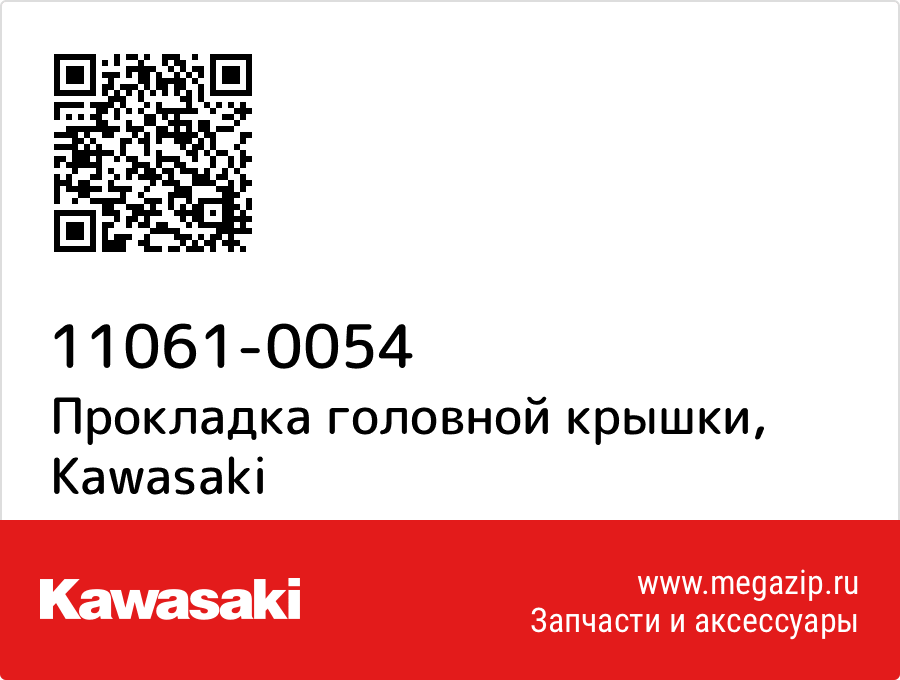 11061-0054
Прокладка головной крышки, Kawasaki

Kawasaki

www.megazip.ru
Запчасти и аксессуары